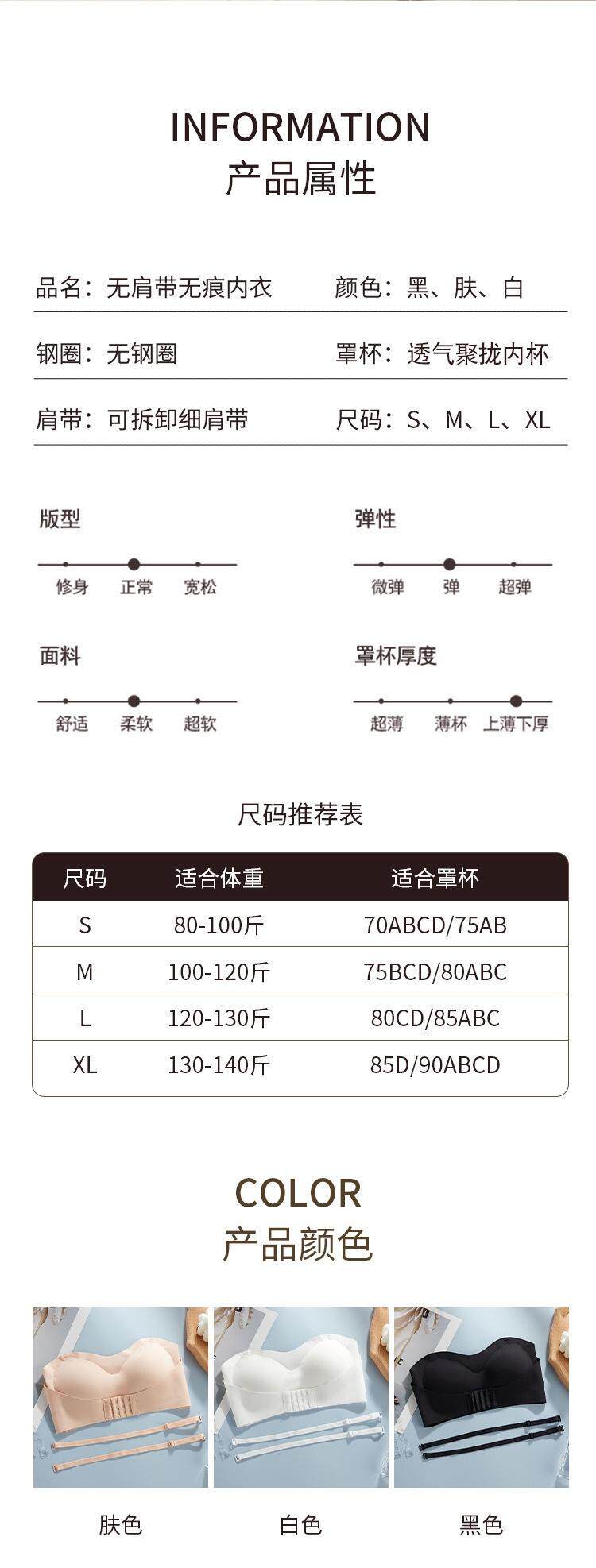 INFORMATION
产品属性

品名：无肩带无痕内衣 颜色：黑、肤、白

钢圈：无钢圈 罩杯：透气聚拢内杯

肩带：可拆卸细肩带 尺码：S、M、L、XL

版型
修身 正常 宽松

弹性
微弹 弹 超弹

面料
舒适 柔软 超软

罩杯厚度
超薄 薄杯 上薄下厚

尺码推荐表

| 尺码 | 适合体重 | 适合罩杯 |
|---|---|---|
| S | 80-100斤 | 70ABCD/75AB |
| M | 100-120斤 | 75BCD/80ABC |
| L | 120-130斤 | 80CD/85ABC |
| XL | 130-140斤 | 85D/90ABCD |

COLOR
产品颜色

肤色 白色 黑色